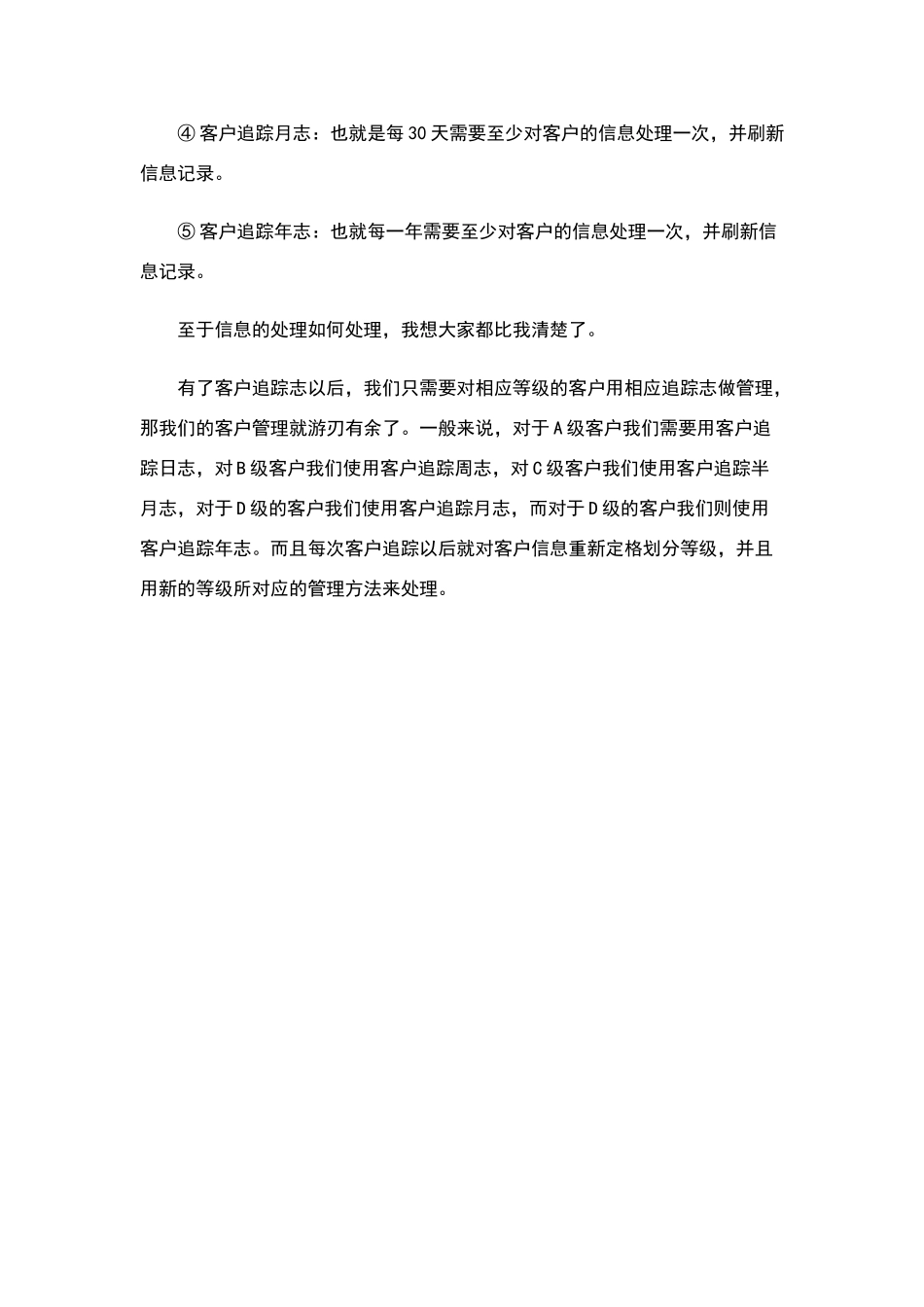 ④ 客户追踪月志：也就是每 30 天需要至少对客户的信息处理一次，并刷新信息记录。

⑤ 客户追踪年志：也就每一年需要至少对客户的信息处理一次，并刷新信息记录。

至于信息的处理如何处理，我想大家都比我清楚了。

有了客户追踪志以后，我们只需要对相应等级的客户用相应追踪志做管理，那我们的客户管理就游刃有余了。一般来说，对于 A 级客户我们需要用客户追踪日志，对 B 级客户我们使用客户追踪周志，对 C 级客户我们使用客户追踪半月志，对于 D 级的客户我们使用客户追踪月志，而对于 D 级的客户我们则使用客户追踪年志。而且每次客户追踪以后就对客户信息重新定格划分等级，并且用新的等级所对应的管理方法来处理。